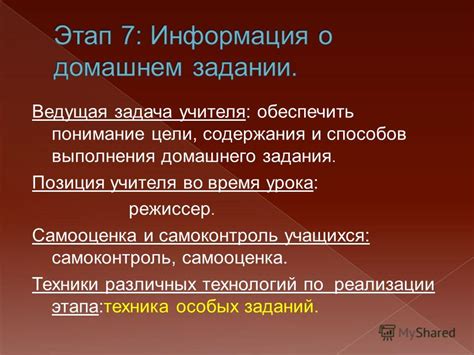 Этап 7: Информация о домашнем задании.

Ведущая задача учителя: обеспечить понимание цели, содержания и способов выполнения домашнего задания.

Позиция учителя во время урока:

режиссер.

Самооценка и самоконтроль учащихся: самоконтроль, самооценка.

Техники различных технологий по реализации этапа:техника особых заданий.

MyShared